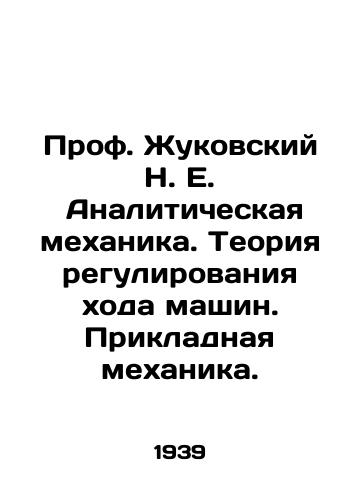 Проф. Жуковский Н. Е. Аналитическая механика. Теория регулирования хода машин. Прикладная механика.

1939